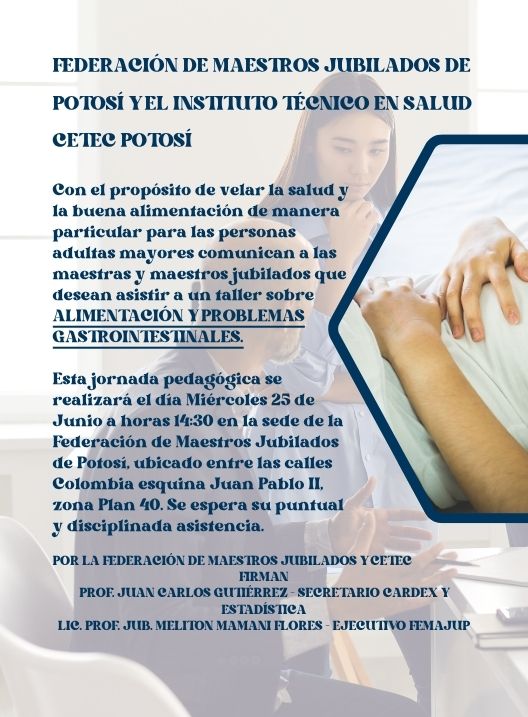 FEDERACIÓN DE MAESTROS JUBILADOS DE POTOSÍ Y EL INSTITUTO TÉCNICO EN SALUD CETEC POTOSÍ

Con el propósito de velar la salud y la buena alimentación de manera particular para las personas adultas mayores comunican a las maestras y maestros jubilados que desean asistir a un taller sobre ALIMENTACIÓN Y PROBLEMAS GASTROINTESTINALES.

Esta jornada pedagógica se realizará el día Miércoles 25 de Junio a horas 14:30 en la sede de la Federación de Maestros Jubilados de Potosí, ubicado entre las calles Colombia esquina Juan Pablo II, zona Plan 40. Se espera su puntual y disciplinada asistencia.

POR LA FEDERACIÓN DE MAESTROS JUBILADOS Y CETEC
FIRMAN
PROF. JUAN CARLOS GUTIÉRREZ - SECRETARIO CARDEX Y ESTADÍSTICA
LIC. PROF. JUB. MELITON MAMANI FLORES - EJECUTIVO FEMAJUP